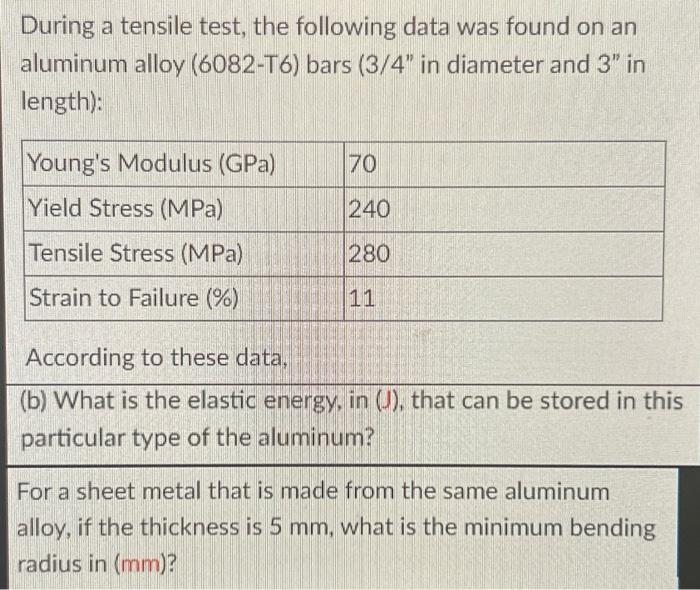 During a tensile test, the following data was found on an aluminum alloy (6082-T6) bars (3/4" in diameter and 3" in length):

| Young's Modulus (GPa) | 70 |
|---|---|
| Yield Stress (MPa) | 240 |
| Tensile Stress (MPa) | 280 |
| Strain to Failure (%) | 11 |

According to these data,

(b) What is the elastic energy, in (J), that can be stored in this particular type of the aluminum?

For a sheet metal that is made from the same aluminum alloy, if the thickness is 5 mm, what is the minimum bending radius in (mm)?